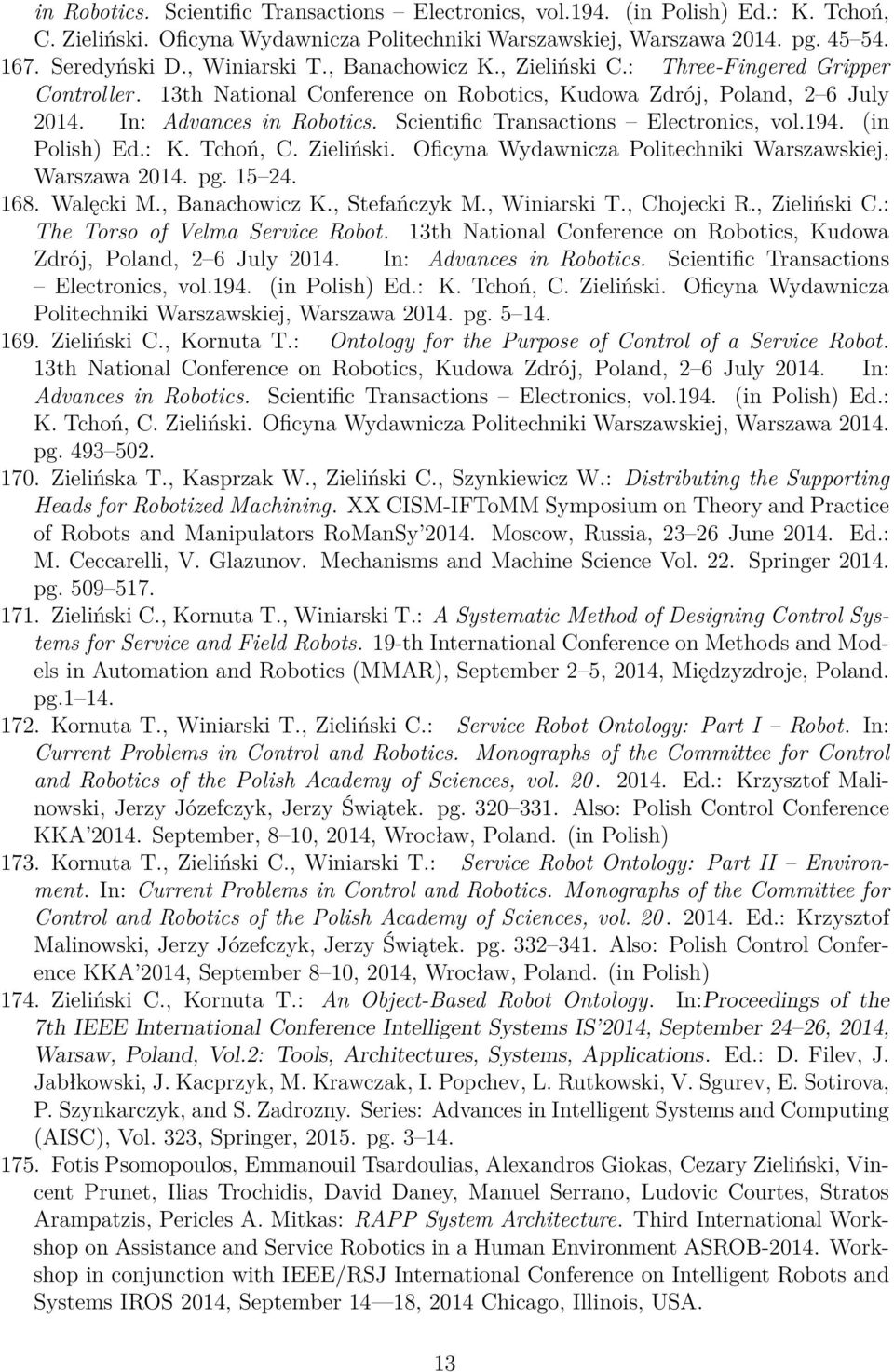 in Robotics. Scientific Transactions – Electronics, vol.194. (in Polish) Ed.: K. Tchoń, C. Zieliński. Oficyna Wydawnicza Politechniki Warszawskiej, Warszawa 2014. pg. 45–54.

167. Seredyński D., Winiarski T., Banachowicz K., Zieliński C.: Three-Fingered Gripper Controller. 13th National Conference on Robotics, Kudowa Zdrój, Poland, 2–6 July 2014. In: Advances in Robotics. Scientific Transactions – Electronics, vol.194. (in Polish) Ed.: K. Tchoń, C. Zieliński. Oficyna Wydawnicza Politechniki Warszawskiej, Warszawa 2014. pg. 15–24.

168. Walęcki M., Banachowicz K., Stefańczyk M., Winiarski T., Chojecki R., Zieliński C.: The Torso of Velma Service Robot. 13th National Conference on Robotics, Kudowa Zdrój, Poland, 2–6 July 2014. In: Advances in Robotics. Scientific Transactions – Electronics, vol.194. (in Polish) Ed.: K. Tchoń, C. Zieliński. Oficyna Wydawnicza Politechniki Warszawskiej, Warszawa 2014. pg. 5–14.

169. Zieliński C., Kornuta T.: Ontology for the Purpose of Control of a Service Robot. 13th National Conference on Robotics, Kudowa Zdrój, Poland, 2–6 July 2014. In: Advances in Robotics. Scientific Transactions – Electronics, vol.194. (in Polish) Ed.: K. Tchoń, C. Zieliński. Oficyna Wydawnicza Politechniki Warszawskiej, Warszawa 2014. pg. 493–502.

170. Zielińska T., Kasprzak W., Zieliński C., Szynkiewicz W.: Distributing the Supporting Heads for Robotized Machining. XX CISM-IFToMM Symposium on Theory and Practice of Robots and Manipulators RoManSy'2014. Moscow, Russia, 23–26 June 2014. Ed.: M. Ceccarelli, V. Glazunov. Mechanisms and Machine Science Vol. 22. Springer 2014. pg. 509–517.

171. Zieliński C., Kornuta T., Winiarski T.: A Systematic Method of Designing Control Systems for Service and Field Robots. 19-th International Conference on Methods and Models in Automation and Robotics (MMAR), September 2–5, 2014, Międzyzdroje, Poland. pg.1–14.

172. Kornuta T., Winiarski T., Zieliński C.: Service Robot Ontology: Part I – Robot. In: Current Problems in Control and Robotics. Monographs of the Committee for Control and Robotics of the Polish Academy of Sciences, vol. 20. 2014. Ed.: Krzysztof Malinowski, Jerzy Józefczyk, Jerzy Świątek. pg. 320–331. Also: Polish Control Conference KKA'2014. September, 8–10, 2014, Wrocław, Poland. (in Polish)

173. Kornuta T., Zieliński C., Winiarski T.: Service Robot Ontology: Part II – Environment. In: Current Problems in Control and Robotics. Monographs of the Committee for Control and Robotics of the Polish Academy of Sciences, vol. 20. 2014. Ed.: Krzysztof Malinowski, Jerzy Józefczyk, Jerzy Świątek. pg. 332–341. Also: Polish Control Conference KKA'2014, September 8–10, 2014, Wrocław, Poland. (in Polish)

174. Zieliński C., Kornuta T.: An Object-Based Robot Ontology. In:Proceedings of the 7th IEEE International Conference Intelligent Systems IS'2014, September 24–26, 2014, Warsaw, Poland, Vol.2: Tools, Architectures, Systems, Applications. Ed.: D. Filev, J. Jabłkowski, J. Kacprzyk, M. Krawczak, I. Popchev, L. Rutkowski, V. Sgurev, E. Sotirova, P. Szynkarczyk, and S. Zadrozny. Series: Advances in Intelligent Systems and Computing (AISC), Vol. 323, Springer, 2015. pg. 3–14.

175. Fotis Psomopoulos, Emmanouil Tsardoulias, Alexandros Giokas, Cezary Zieliński, Vincent Prunet, Ilias Trochidis, David Daney, Manuel Serrano, Ludovic Courtes, Stratos Arampatzis, Pericles A. Mitkas: RAPP System Architecture. Third International Workshop on Assistance and Service Robotics in a Human Environment ASROB-2014. Workshop in conjunction with IEEE/RSJ International Conference on Intelligent Robots and Systems IROS 2014, September 14—18, 2014 Chicago, Illinois, USA.

13